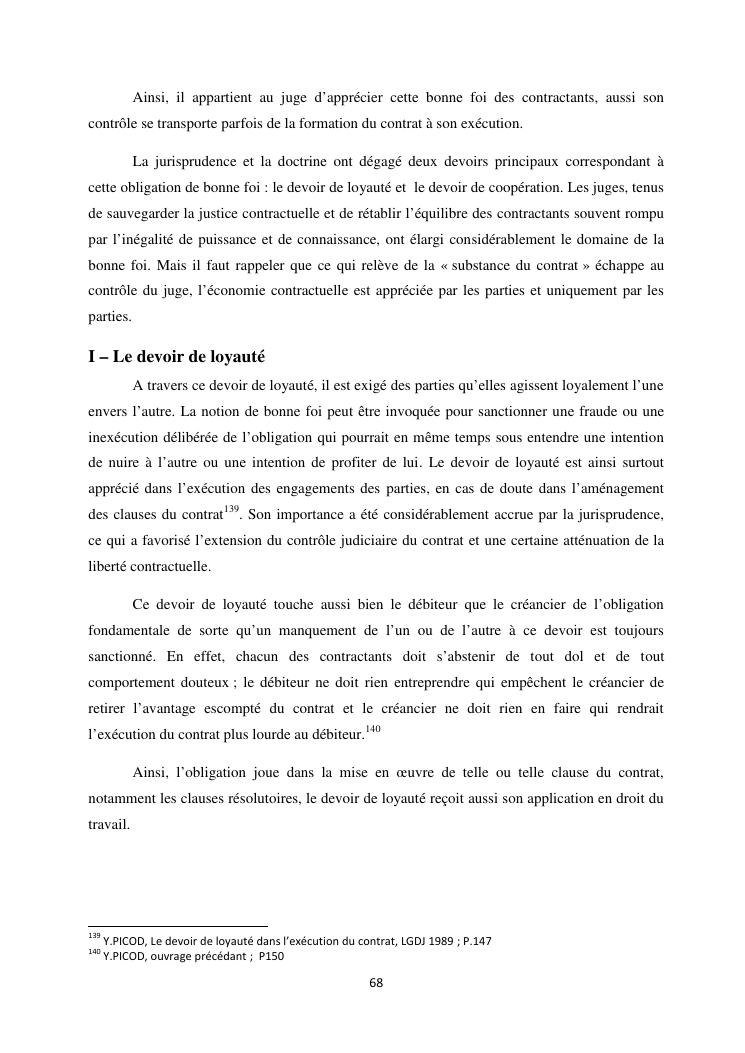 Ainsi, il appartient au juge d'apprécier cette bonne foi des contractants, aussi son contrôle se transporte parfois de la formation du contrat à son exécution.

La jurisprudence et la doctrine ont dégagé deux devoirs principaux correspondant à cette obligation de bonne foi : le devoir de loyauté et le devoir de coopération. Les juges, tenus de sauvegarder la justice contractuelle et de rétablir l'équilibre des contractants souvent rompu par l'inégalité de puissance et de connaissance, ont élargi considérablement le domaine de la bonne foi. Mais il faut rappeler que ce qui relève de la « substance du contrat » échappe au contrôle du juge, l'économie contractuelle est appréciée par les parties et uniquement par les parties.

I – Le devoir de loyauté

A travers ce devoir de loyauté, il est exigé des parties qu'elles agissent loyalement l'une envers l'autre. La notion de bonne foi peut être invoquée pour sanctionner une fraude ou une inexécution délibérée de l'obligation qui pourrait en même temps sous entendre une intention de nuire à l'autre ou une intention de profiter de lui. Le devoir de loyauté est ainsi surtout apprécié dans l'exécution des engagements des parties, en cas de doute dans l'aménagement des clauses du contrat$^{139}$. Son importance a été considérablement accrue par la jurisprudence, ce qui a favorisé l'extension du contrôle judiciaire du contrat et une certaine atténuation de la liberté contractuelle.

Ce devoir de loyauté touche aussi bien le débiteur que le créancier de l'obligation fondamentale de sorte qu'un manquement de l'un ou de l'autre à ce devoir est toujours sanctionné. En effet, chacun des contractants doit s'abstenir de tout dol et de tout comportement douteux ; le débiteur ne doit rien entreprendre qui empêchent le créancier de retirer l'avantage escompté du contrat et le créancier ne doit rien en faire qui rendrait l'exécution du contrat plus lourde au débiteur.$^{140}$

Ainsi, l'obligation joue dans la mise en œuvre de telle ou telle clause du contrat, notamment les clauses résolutoires, le devoir de loyauté reçoit aussi son application en droit du travail.

$^{139}$ Y.PICOD, Le devoir de loyauté dans l'exécution du contrat, LGDJ 1989 ; P.147
$^{140}$ Y.PICOD, ouvrage précédant ; P150

68